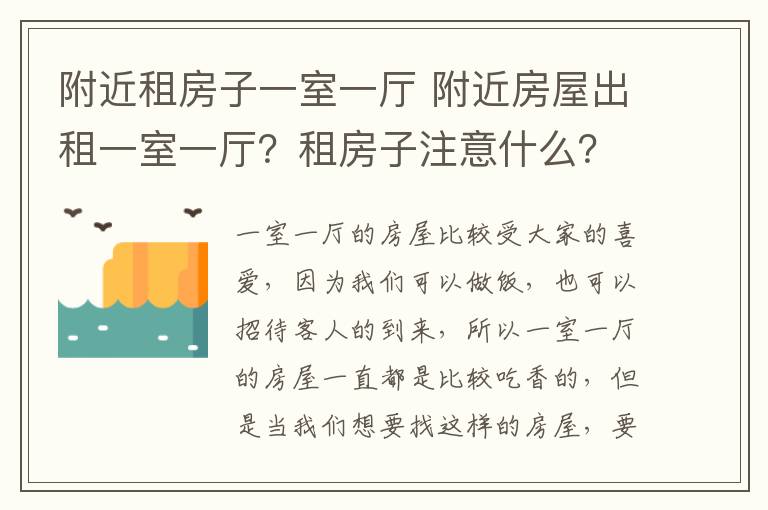 附近租房子一室一厅 附近房屋出租一室一厅？租房子注意什么？

一室一厅的房屋比较受大家的喜爱，因为我们可以做饭，也可以招待客人的到来，所以一室一厅的房屋一直都是比较吃香的，但是当我们想要找这样的房屋，要